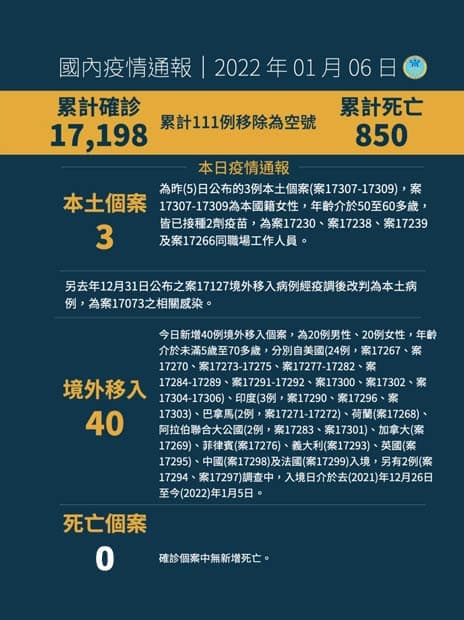 國內疫情通報｜2022年01月06日

累計確診
17,198

累計111例移除為空號

累計死亡
850

本日疫情通報

本土個案
3

為昨(5)日公布的3例本土個案(案17307-17309)，案17307-17309為本國籍女性，年齡介於50至60多歲，皆已接種2劑疫苗，為案17230、案17238、案17239及案17266同職場工作人員。

另去年12月31日公布之案17127境外移入病例經疫調後改判為本土病例，為案17073之相關感染。

境外移入
40

今日新增40例境外移入個案，為20例男性、20例女性，年齡介於未滿5歲至70多歲，分別自美國(24例，案17267、案17270、案17273-17275、案17277-17282、案17284-17289、案17291-17292、案17300、案17302、案17304-17306)、印度(3例，案17290、案17296、案17303)、巴拿馬(2例，案17271-17272)、荷蘭(案17268)、阿拉伯聯合大公國(2例，案17283、案17301)、加拿大(案17269)、菲律賓(案17276)、義大利(案17293)、英國(案17295)、中國(案17298)及法國(案17299)入境，另有2例(案17294、案17297)調查中，入境日介於去(2021)年12月26日至今(2022)年1月5日。

死亡個案
0

確診個案中無新增死亡。